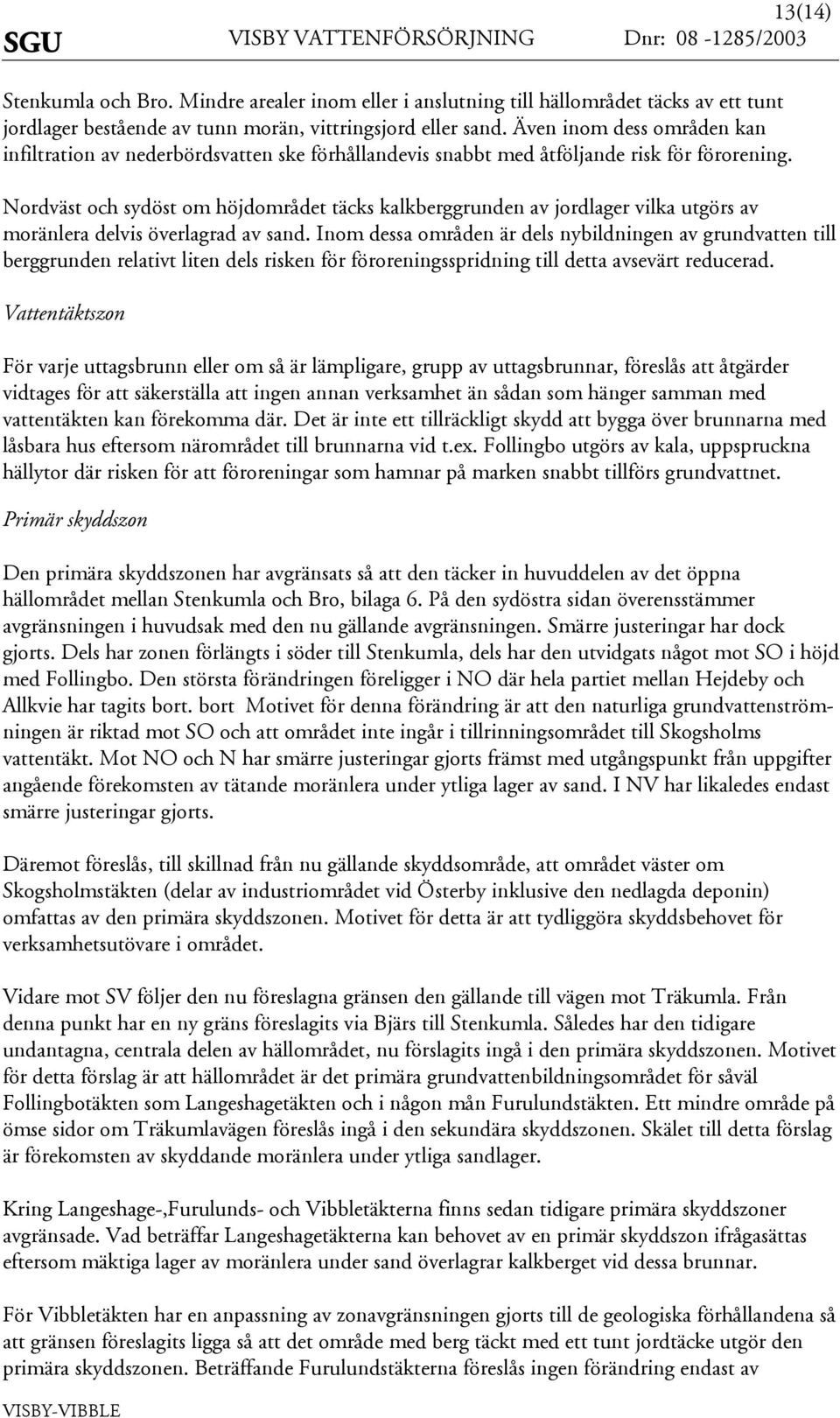 13(14)

SGU VISBY VATTENFÖRSÖRJNING Dnr: 08 -1285/2003

Stenkumla och Bro. Mindre arealer inom eller i anslutning till hällområdet täcks av ett tunt jordlager bestående av tunn morän, vittringsjord eller sand. Även inom dess områden kan infiltration av nederbördsvatten ske förhållandevis snabbt med åtföljande risk för förorening.

Nordväst och sydöst om höjdområdet täcks kalkberggrunden av jordlager vilka utgörs av moränlera delvis överlagrad av sand. Inom dessa områden är dels nybildningen av grundvatten till berggrunden relativt liten dels risken för föroreningsspridning till detta avsevärt reducerad.

Vattentäktszon

För varje uttagsbrunn eller om så är lämpligare, grupp av uttagsbrunnar, föreslås att åtgärder vidtages för att säkerställa att ingen annan verksamhet än sådan som hänger samman med vattentäkten kan förekomma där. Det är inte ett tillräckligt skydd att bygga över brunnarna med låsbara hus eftersom närområdet till brunnarna vid t.ex. Follingbo utgörs av kala, uppspruckna hällytor där risken för att föroreningar som hamnar på marken snabbt tillförs grundvattnet.

Primär skyddszon

Den primära skyddszonen har avgränsats så att den täcker in huvuddelen av det öppna hällområdet mellan Stenkumla och Bro, bilaga 6. På den sydöstra sidan överensstämmer avgränsningen i huvudsak med den nu gällande avgränsningen. Smärre justeringar har dock gjorts. Dels har zonen förlängts i söder till Stenkumla, dels har den utvidgats något mot SO i höjd med Follingbo. Den största förändringen föreligger i NO där hela partiet mellan Hejdeby och Allkvie har tagits bort. bort Motivet för denna förändring är att den naturliga grundvattenströmningen är riktad mot SO och att området inte ingår i tillrinningsområdet till Skogsholms vattentäkt. Mot NO och N har smärre justeringar gjorts främst med utgångspunkt från uppgifter angående förekomsten av tätande moränlera under ytliga lager av sand. I NV har likaledes endast smärre justeringar gjorts.

Däremot föreslås, till skillnad från nu gällande skyddsområde, att området väster om Skogsholmstäkten (delar av industriområdet vid Österby inklusive den nedlagda deponin) omfattas av den primära skyddszonen. Motivet för detta är att tydliggöra skyddsbehovet för verksamhetsutövare i området.

Vidare mot SV följer den nu föreslagna gränsen den gällande till vägen mot Träkumla. Från denna punkt har en ny gräns föreslagits via Bjärs till Stenkumla. Således har den tidigare undantagna, centrala delen av hällområdet, nu förslagits ingå i den primära skyddszonen. Motivet för detta förslag är att hällområdet är det primära grundvattenbildningsområdet för såväl Follingbotäkten som Langeshagetäkten och i någon mån Furulundstäkten. Ett mindre område på ömse sidor om Träkumlavägen föreslås ingå i den sekundära skyddszonen. Skälet till detta förslag är förekomsten av skyddande moränlera under ytliga sandlager.

Kring Langeshage-,Furulunds- och Vibbletäkterna finns sedan tidigare primära skyddszoner avgränsade. Vad beträffar Langeshagetäkterna kan behovet av en primär skyddszon ifrågasättas eftersom mäktiga lager av moränlera under sand överlagrar kalkberget vid dessa brunnar.

För Vibbletäkten har en anpassning av zonavgränsningen gjorts till de geologiska förhållandena så att gränsen föreslagits ligga så att det område med berg täckt med ett tunt jordtäcke utgör den primära skyddszonen. Beträffande Furulundstäkterna föreslås ingen förändring endast av

VISBY-VIBBLE